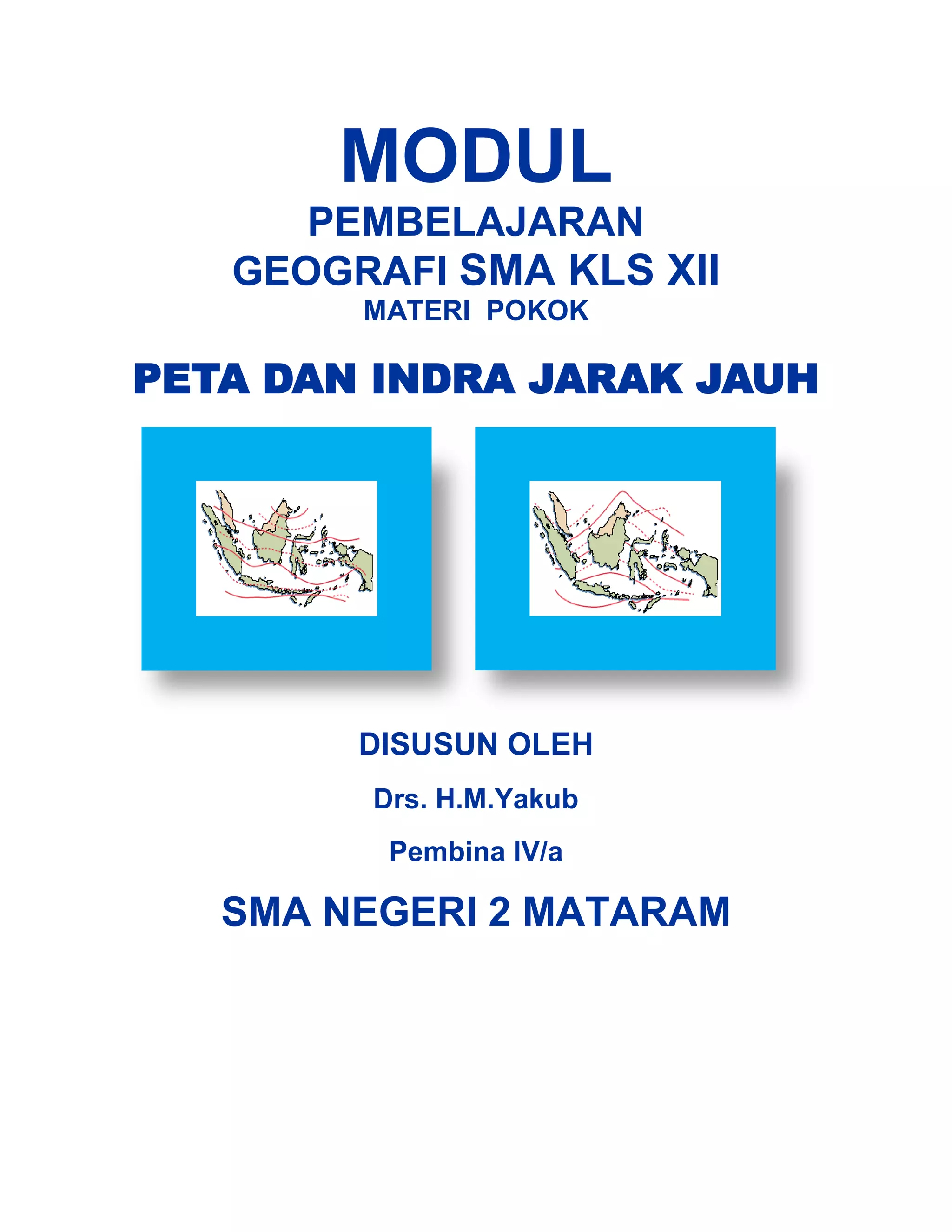 MODUL
PEMBELAJARAN
GEOGRAFI SMA KLS XII
MATERI POKOK

PETA DAN INDRA JARAK JAUH

DISUSUN OLEH

Drs. H.M.Yakub

Pembina IV/a

SMA NEGERI 2 MATARAM